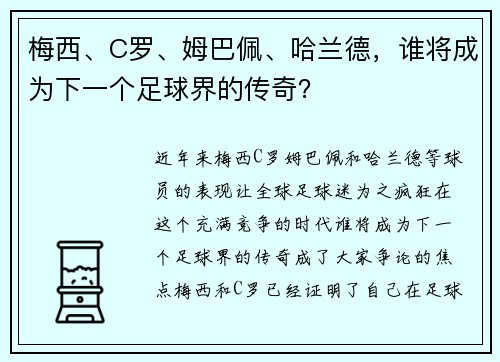 梅西、C罗、姆巴佩、哈兰德，谁将成为下一个足球界的传奇？

近年来梅西C罗姆巴佩和哈兰德等球员的表现让全球足球迷为之疯狂在这个充满竞争的时代谁将成为下一个足球界的传奇成了大家争论的焦点梅西和C罗已经证明了自己在足球